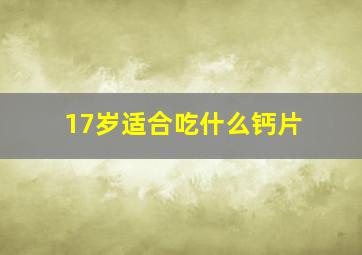 17岁适合吃什么钙片